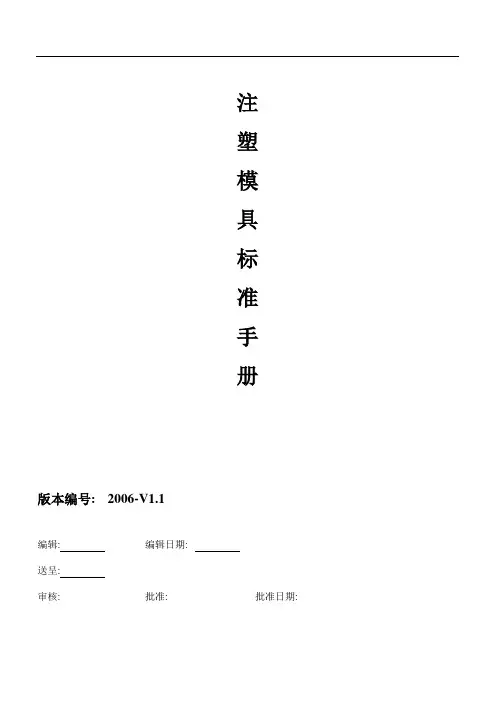 注
塑
模
具
标
准
手
册

版本编号: 2006-V1.1

编辑:________ 编辑日期: ________

送呈:________

审核: 批准: 批准日期: